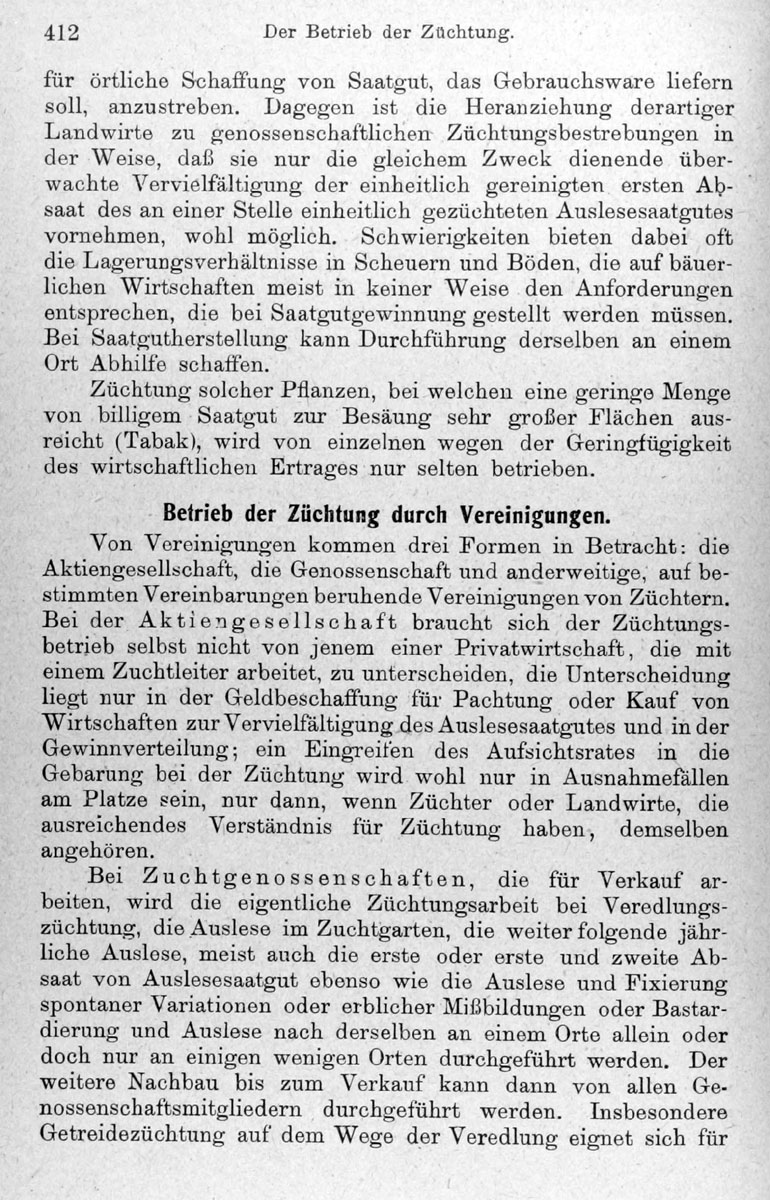 412 Der Betrieb der Züchtung.

für örtliche Schaffung von Saatgut, das Gebrauchsware liefern soll, anzustreben. Dagegen ist die Heranziehung derartiger Landwirte zu genossenschaftlichen Züchtungsbestrebungen in der Weise, daß sie nur die gleichem Zweck dienende überwachte Vervielfältigung der einheitlich gereinigten ersten Absaat des an einer Stelle einheitlich gezüchteten Auslesesaatgutes vornehmen, wohl möglich. Schwierigkeiten bieten dabei oft die Lagerungsverhältnisse in Scheuern und Böden, die auf bäuerlichen Wirtschaften meist in keiner Weise den Anforderungen entsprechen, die bei Saatgutgewinnung gestellt werden müssen. Bei Saatgutherstellung kann Durchführung derselben an einem Ort Abhilfe schaffen.

Züchtung solcher Pflanzen, bei welchen eine geringe Menge von billigem Saatgut zur Besäung sehr großer Flächen ausreicht (Tabak), wird von einzelnen wegen der Geringfügigkeit des wirtschaftlichen Ertrages nur selten betrieben.

Betrieb der Züchtung durch Vereinigungen.

Von Vereinigungen kommen drei Formen in Betracht: die Aktiengesellschaft, die Genossenschaft und anderweitige, auf bestimmten Vereinbarungen beruhende Vereinigungen von Züchtern. Bei der Aktiengesellschaft braucht sich der Züchtungsbetrieb selbst nicht von jenem einer Privatwirtschaft, die mit einem Zuchtleiter arbeitet, zu unterscheiden, die Unterscheidung liegt nur in der Geldbeschaffung für Pachtung oder Kauf von Wirtschaften zur Vervielfältigung des Auslesesaatgutes und in der Gewinnverteilung; ein Eingreifen des Aufsichtsrates in die Gebarung bei der Züchtung wird wohl nur in Ausnahmefällen am Platze sein, nur dann, wenn Züchter oder Landwirte, die ausreichendes Verständnis für Züchtung haben, demselben angehören.

Bei Zuchtgenossenschaften, die für Verkauf arbeiten, wird die eigentliche Züchtungsarbeit bei Veredlungszüchtung, die Auslese im Zuchtgarten, die weiter folgende jährliche Auslese, meist auch die erste oder erste und zweite Absaat von Auslesesaatgut ebenso wie die Auslese und Fixierung spontaner Variationen oder erblicher Mißbildungen oder Bastardierung und Auslese nach derselben an einem Orte allein oder doch nur an einigen wenigen Orten durchgeführt werden. Der weitere Nachbau bis zum Verkauf kann dann von allen Genossenschaftsmitgliedern durchgeführt werden. Insbesondere Getreidezüchtung auf dem Wege der Veredlung eignet sich für